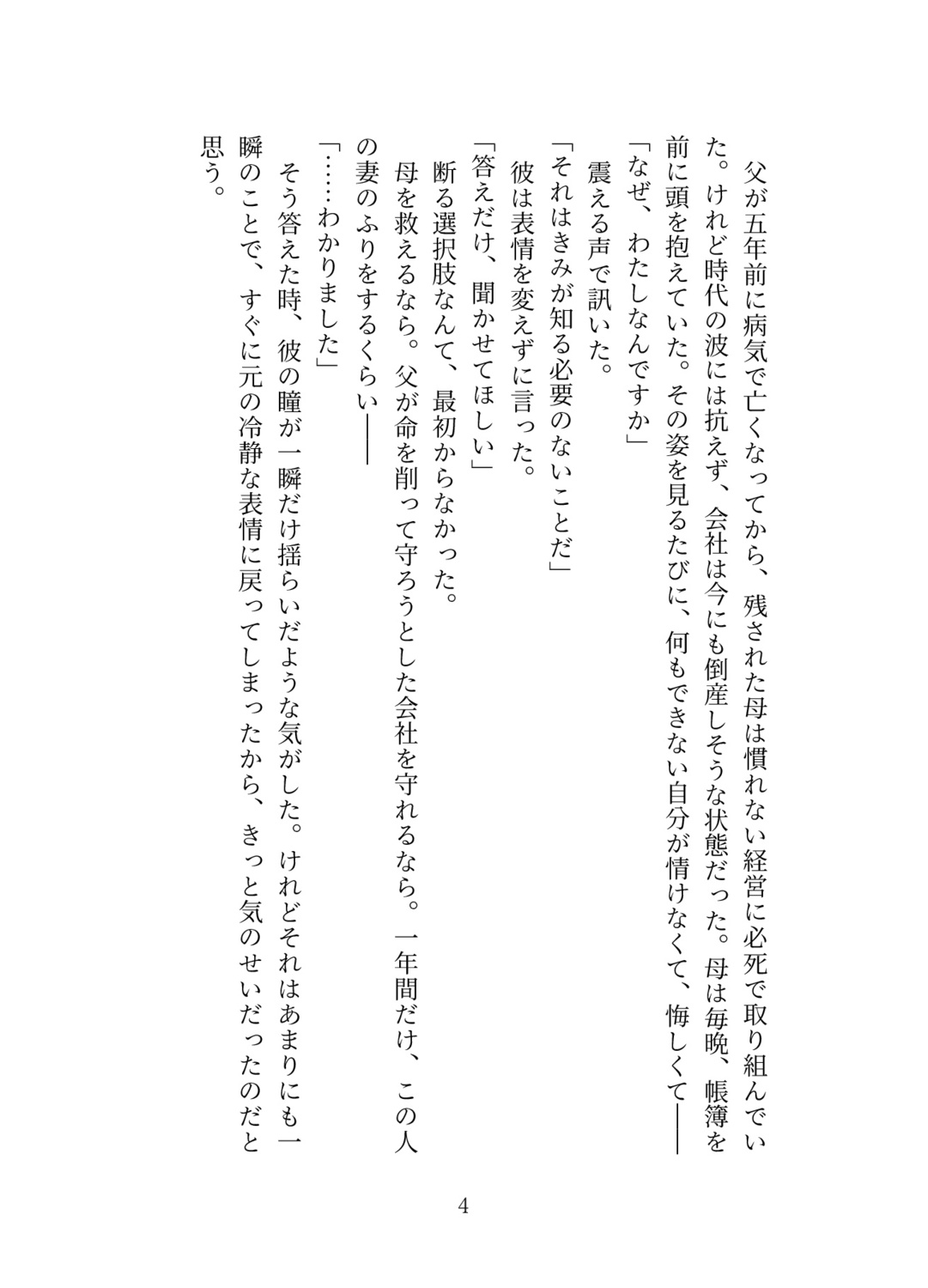 父が五年前に病気で亡くなってから、残された母は慣れない経営に必死で取り組んでいた。けれど時代の波には抗えず、会社は今にも倒産しそうな状態だった。母は毎晩、帳簿を前に頭を抱えていた。その姿を見るたびに、何もできない自分が情けなくて、悔しくて――

「なぜ、わたしなんですか」

震える声で訊いた。

「それはきみが知る必要のないことだ」

彼は表情を変えずに言った。

「答えだけ、聞かせてほしい」

断る選択肢なんて、最初からなかった。

母を救えるなら。父が命を削って守ろうとした会社を守れるなら。一年間だけ、この人の妻のふりをするくらい――

「……わかりました」

そう答えた時、彼の瞳が一瞬だけ揺らいだような気がした。けれどそれはあまりにも一瞬のことで、すぐに元の冷静な表情に戻ってしまったから、きっと気のせいだったのだと思う。

4